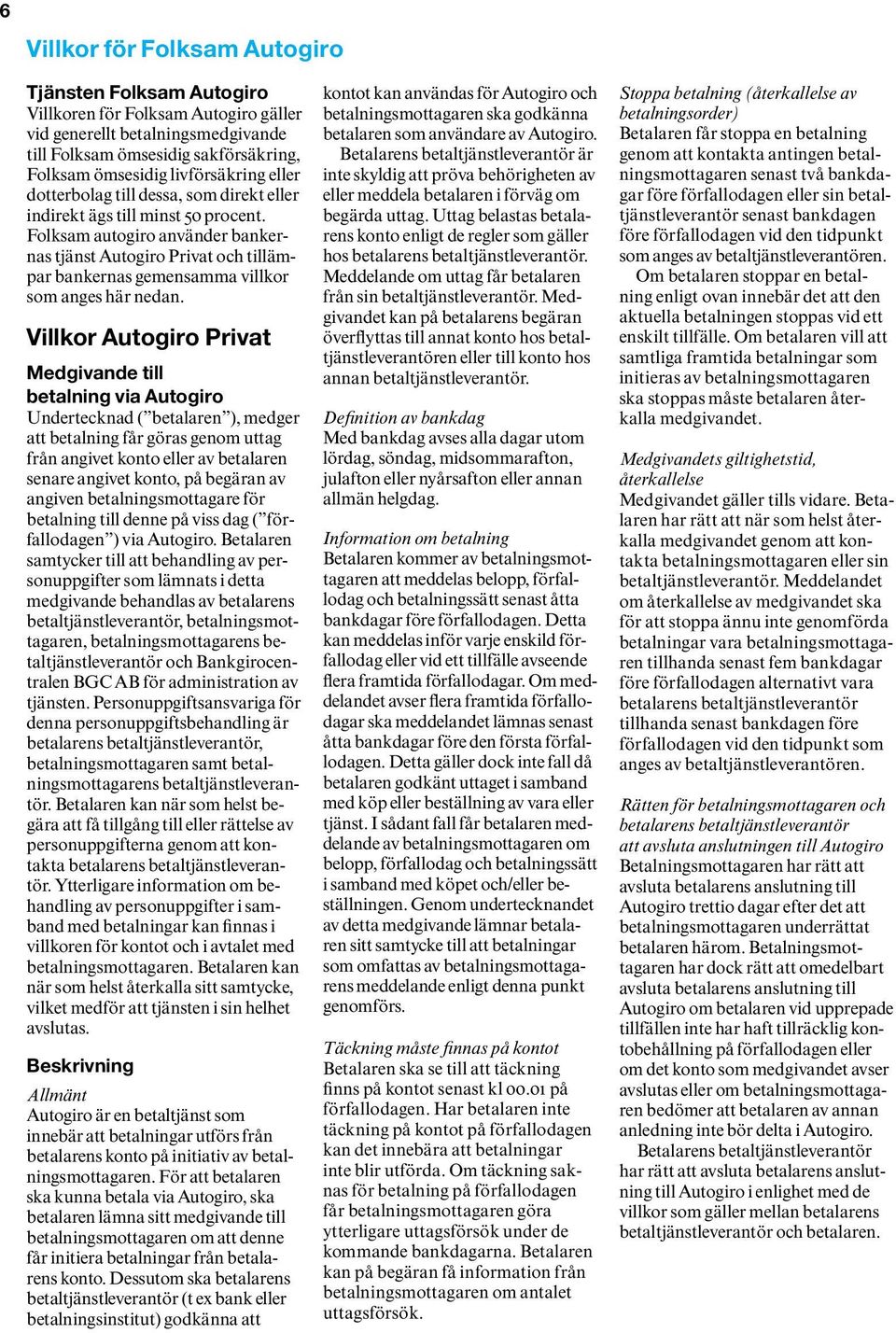 6

Villkor för Folksam Autogiro

Tjänsten Folksam Autogiro
Villkoren för Folksam Autogiro gäller vid generellt betalningsmedgivande till Folksam ömsesidig sakförsäkring, Folksam ömsesidig livförsäkring eller dotterbolag till dessa, som direkt eller indirekt ägs till minst 50 procent. Folksam autogiro använder bankernas tjänst Autogiro Privat och tillämpar bankernas gemensamma villkor som anges här nedan.

Villkor Autogiro Privat

Medgivande till betalning via Autogiro
Undertecknad ("betalaren"), medger att betalning får göras genom uttag från angivet konto eller av betalaren senare angivet konto, på begäran av angiven betalningsmottagare för betalning till denne på viss dag ("förfallodagen") via Autogiro. Betalaren samtycker till att behandling av personuppgifter som lämnats i detta medgivande behandlas av betalarens betaltjänstleverantör, betalningsmottagaren, betalningsmottagarens betaltjänstleverantör och Bankgirocentralen BGC AB för administration av tjänsten. Personuppgiftsansvariga för denna personuppgiftsbehandling är betalarens betaltjänstleverantör, betalningsmottagaren samt betalningsmottagarens betaltjänstleverantör. Betalaren kan när som helst begära att få tillgång till eller rättelse av personuppgifterna genom att kontakta betalarens betaltjänstleverantör. Ytterligare information om behandling av personuppgifter i samband med betalningar kan finnas i villkoren för kontot och i avtalet med betalningsmottagaren. Betalaren kan när som helst återkalla sitt samtycke, vilket medför att tjänsten i sin helhet avslutas.

Beskrivning
Allmänt
Autogiro är en betaltjänst som innebär att betalningar utförs från betalarens konto på initiativ av betalningsmottagaren. För att betalaren ska kunna betala via Autogiro, ska betalaren lämna sitt medgivande till betalningsmottagaren om att denne får initiera betalningar från betalarens konto. Dessutom ska betalarens betaltjänstleverantör (t ex bank eller betalningsinstitut) godkänna att kontot kan användas för Autogiro och betalningsmottagaren ska godkänna betalaren som användare av Autogiro.

Betalarens betaltjänstleverantör är inte skyldig att pröva behörigheten av eller meddela betalaren i förväg om begärda uttag. Uttag belastas betalarens konto enligt de regler som gäller hos betalarens betaltjänstleverantör. Meddelande om uttag får betalaren från sin betaltjänstleverantör. Medgivandet kan på betalarens begäran överflyttas till annat konto hos betaltjänstleverantören eller till konto hos annan betaltjänstleverantör.

Definition av bankdag
Med bankdag avses alla dagar utom lördag, söndag, midsommarafton, julafton eller nyårsafton eller annan allmän helgdag.

Information om betalning
Betalaren kommer av betalningsmottagaren att meddelas belopp, förfallodag och betalningssätt senast åtta bankdagar före förfallodagen. Detta kan meddelas inför varje enskild förfallodag eller vid ett tillfälle avseende flera framtida förfallodagar. Om meddelandet avser flera framtida förfallodagar ska meddelandet lämnas senast åtta bankdagar före den första förfallodagen. Detta gäller dock inte fall då betalaren godkänt uttaget i samband med köp eller beställning av vara eller tjänst. I sådant fall får betalaren meddelande av betalningsmottagaren om belopp, förfallodag och betalningssätt i samband med köpet och/eller beställningen. Genom undertecknandet av detta medgivande lämnar betalaren sitt samtycke till att betalningar som omfattas av betalningsmottagarens meddelande enligt denna punkt genomförs.

Täckning måste finnas på kontot
Betalaren ska se till att täckning finns på kontot senast kl 00.01 på förfallodagen. Har betalaren inte täckning på kontot på förfallodagen kan det innebära att betalningar inte blir utförda. Om täckning saknas för betalning på förfallodagen får betalningsmottagaren göra ytterligare uttagsförsök under de kommande bankdagarna. Betalaren kan på begäran få information från betalningsmottagaren om antalet uttagsförsök.

Stoppa betalning (återkallelse av betalningsorder)
Betalaren får stoppa en betalning genom att kontakta antingen betalningsmottagaren senast två bankdagar före förfallodagen eller sin betaltjänstleverantör senast bankdagen före förfallodagen vid den tidpunkt som anges av betaltjänstleverantören.

Om betalaren stoppar en betalning enligt ovan innebär det att den aktuella betalningen stoppas vid ett enskilt tillfälle. Om betalaren vill att samtliga framtida betalningar som initieras av betalningsmottagaren ska stoppas måste betalaren återkalla medgivandet.

Medgivandets giltighetstid, återkallelse
Medgivandet gäller tills vidare. Betalaren har rätt att när som helst återkalla medgivandet genom att kontakta betalningsmottagaren eller sin betaltjänstleverantör. Meddelandet om återkallelse av medgivandet ska för att stoppa ännu inte genomförda betalningar vara betalningsmottagaren tillhanda senast fem bankdagar före förfallodagen alternativt vara betalarens betaltjänstleverantör tillhanda senast bankdagen före förfallodagen vid den tidpunkt som anges av betaltjänstleverantören.

Rätten för betalningsmottagaren och betalarens betaltjänstleverantör att avsluta anslutningen till Autogiro
Betalningsmottagaren har rätt att avsluta betalarens anslutning till Autogiro trettio dagar efter det att betalningsmottagaren underrättat betalaren härom. Betalningsmottagaren har dock rätt att omedelbart avsluta betalarens anslutning till Autogiro om betalaren vid upprepade tillfällen inte har haft tillräcklig kontobehållning på förfallodagen eller om det konto som medgivandet avser avslutas eller om betalningsmottagaren bedömer att betalaren av annan anledning inte bör delta i Autogiro.

Betalarens betaltjänstleverantör har rätt att avsluta betalarens anslutning till Autogiro i enlighet med de villkor som gäller mellan betalarens betaltjänstleverantör och betalaren.